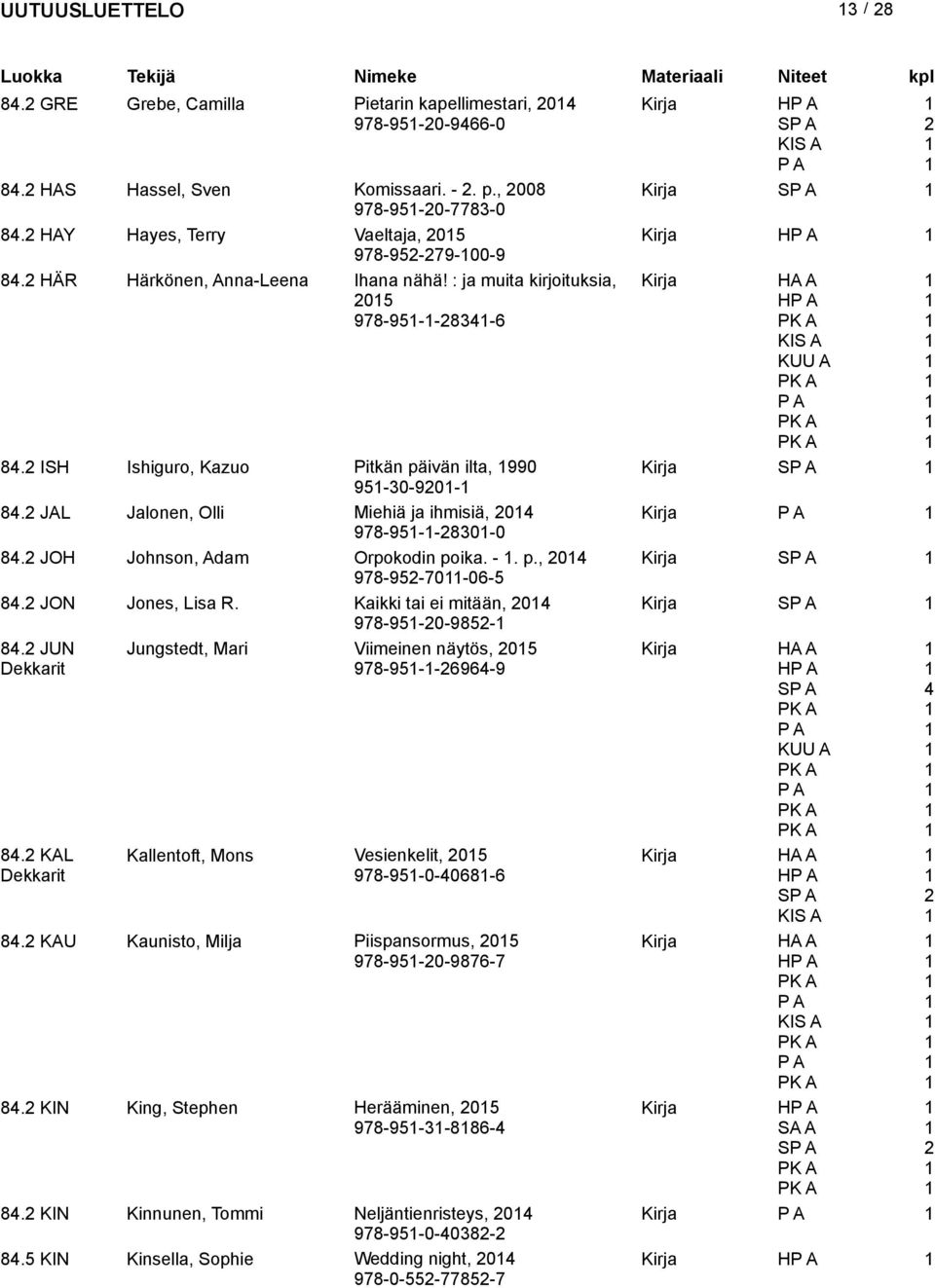 UUTUUSLUETTELO 13 / 28

| Luokka | Tekijä | Nimeke | Materiaali | Niteet | kpl |
|---|---|---|---|---|---|
| 84.2 GRE | Grebe, Camilla | Pietarin kapellimestari, 2014 978-951-20-9466-0 | Kirja | HP A | 1 |
| | | | | SP A | 2 |
| | | | | KIS A | 1 |
| | | | | P A | 1 |
| 84.2 HAS | Hassel, Sven | Komissaari. - 2. p., 2008 978-951-20-7783-0 | Kirja | SP A | 1 |
| 84.2 HAY | Hayes, Terry | Vaeltaja, 2015 978-952-279-100-9 | Kirja | HP A | 1 |
| 84.2 HÄR | Härkönen, Anna-Leena | Ihana nähä! : ja muita kirjoituksia, 2015 978-951-1-28341-6 | Kirja | HA A | 1 |
| | | | | HP A | 1 |
| | | | | PK A | 1 |
| | | | | KIS A | 1 |
| | | | | KUU A | 1 |
| | | | | PK A | 1 |
| | | | | P A | 1 |
| | | | | PK A | 1 |
| | | | | PK A | 1 |
| 84.2 ISH | Ishiguro, Kazuo | Pitkän päivän ilta, 1990 951-30-9201-1 | Kirja | SP A | 1 |
| 84.2 JAL | Jalonen, Olli | Miehiä ja ihmisiä, 2014 978-951-1-28301-0 | Kirja | P A | 1 |
| 84.2 JOH | Johnson, Adam | Orpokodin poika. - 1. p., 2014 978-952-7011-06-5 | Kirja | SP A | 1 |
| 84.2 JON | Jones, Lisa R. | Kaikki tai ei mitään, 2014 978-951-20-9852-1 | Kirja | SP A | 1 |
| 84.2 JUN Dekkarit | Jungstedt, Mari | Viimeinen näytös, 2015 978-951-1-26964-9 | Kirja | HA A | 1 |
| | | | | HP A | 1 |
| | | | | SP A | 4 |
| | | | | PK A | 1 |
| | | | | P A | 1 |
| | | | | KUU A | 1 |
| | | | | PK A | 1 |
| | | | | P A | 1 |
| | | | | PK A | 1 |
| | | | | PK A | 1 |
| 84.2 KAL Dekkarit | Kallentoft, Mons | Vesienkelit, 2015 978-951-0-40681-6 | Kirja | HA A | 1 |
| | | | | HP A | 1 |
| | | | | SP A | 2 |
| | | | | KIS A | 1 |
| 84.2 KAU | Kaunisto, Milja | Piispansormus, 2015 978-951-20-9876-7 | Kirja | HA A | 1 |
| | | | | HP A | 1 |
| | | | | PK A | 1 |
| | | | | P A | 1 |
| | | | | KIS A | 1 |
| | | | | PK A | 1 |
| | | | | P A | 1 |
| | | | | PK A | 1 |
| 84.2 KIN | King, Stephen | Herääminen, 2015 978-951-31-8186-4 | Kirja | HP A | 1 |
| | | | | SA A | 1 |
| | | | | SP A | 2 |
| | | | | PK A | 1 |
| | | | | PK A | 1 |
| 84.2 KIN | Kinnunen, Tommi | Neljäntienristeys, 2014 978-951-0-40382-2 | Kirja | P A | 1 |
| 84.5 KIN | Kinsella, Sophie | Wedding night, 2014 978-0-552-77852-7 | Kirja | HP A | 1 |